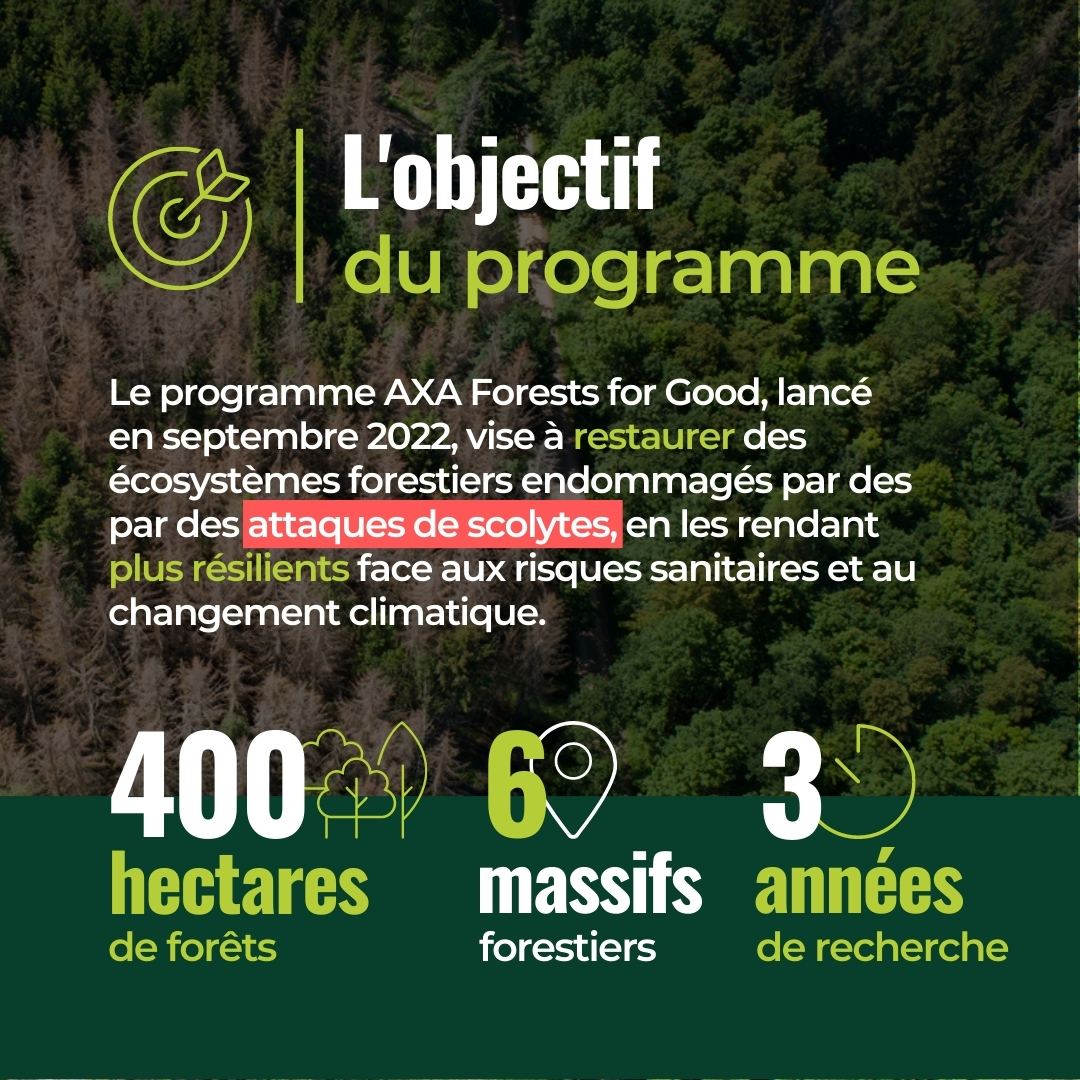 L'objectif
du programme

Le programme AXA Forests for Good, lancé en septembre 2022, vise à restaurer des écosystèmes forestiers endommagés par des par des attaques de scolytes, en les rendant plus résilients face aux risques sanitaires et au changement climatique.

400
hectares
de forêts

6
massifs
forestiers

3
années
de recherche